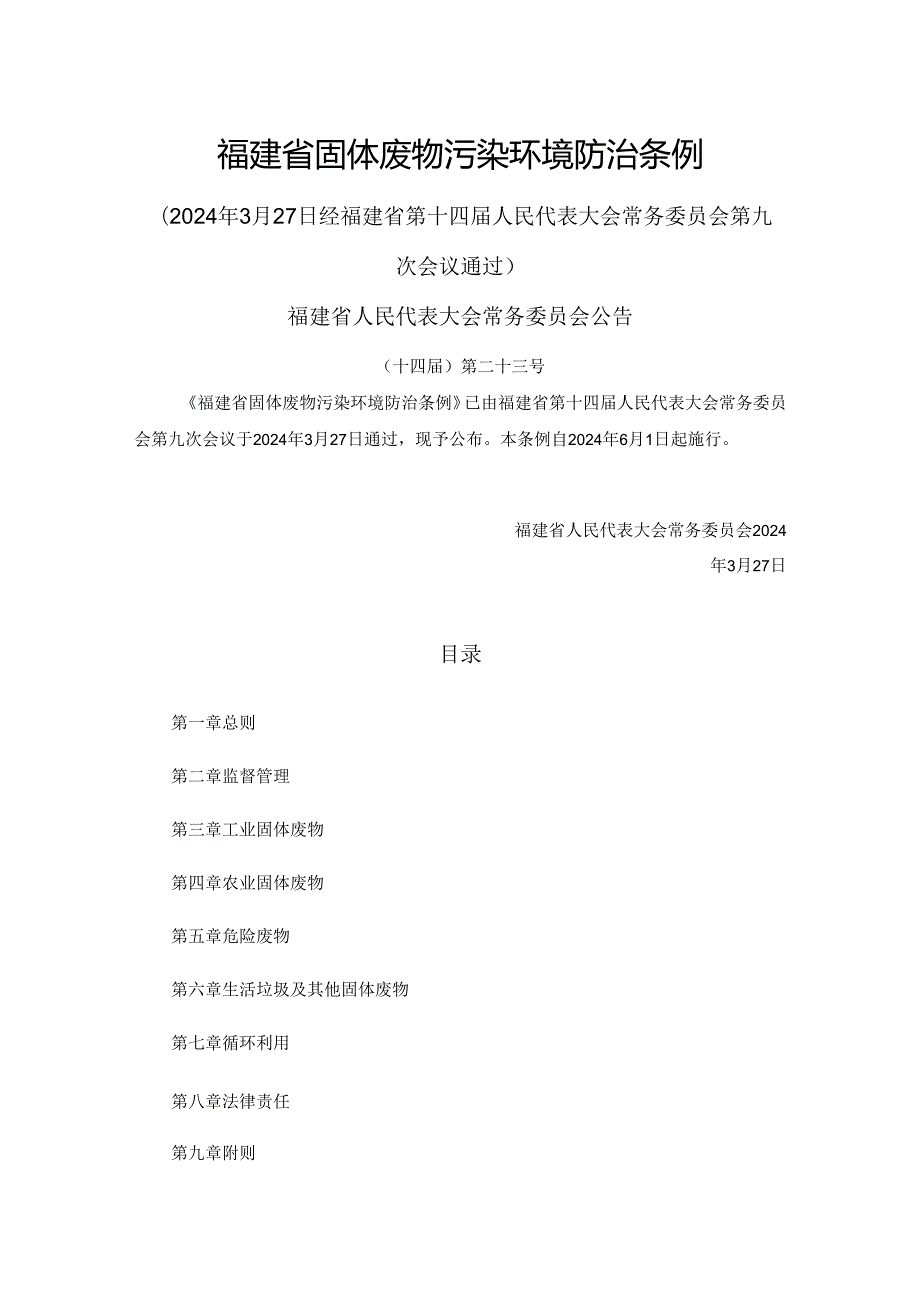 福建省固体废物污染环境防治条例

（2024年3月27日经福建省第十四届人民代表大会常务委员会第九次会议通过）

福建省人民代表大会常务委员会公告

（十四届）第二十三号

《福建省固体废物污染环境防治条例》已由福建省第十四届人民代表大会常务委员会第九次会议于2024年3月27日通过，现予公布。本条例自2024年6月1日起施行。

福建省人民代表大会常务委员会2024年3月27日

目录

第一章总则

第二章监督管理

第三章工业固体废物

第四章农业固体废物

第五章危险废物

第六章生活垃圾及其他固体废物

第七章循环利用

第八章法律责任

第九章附则